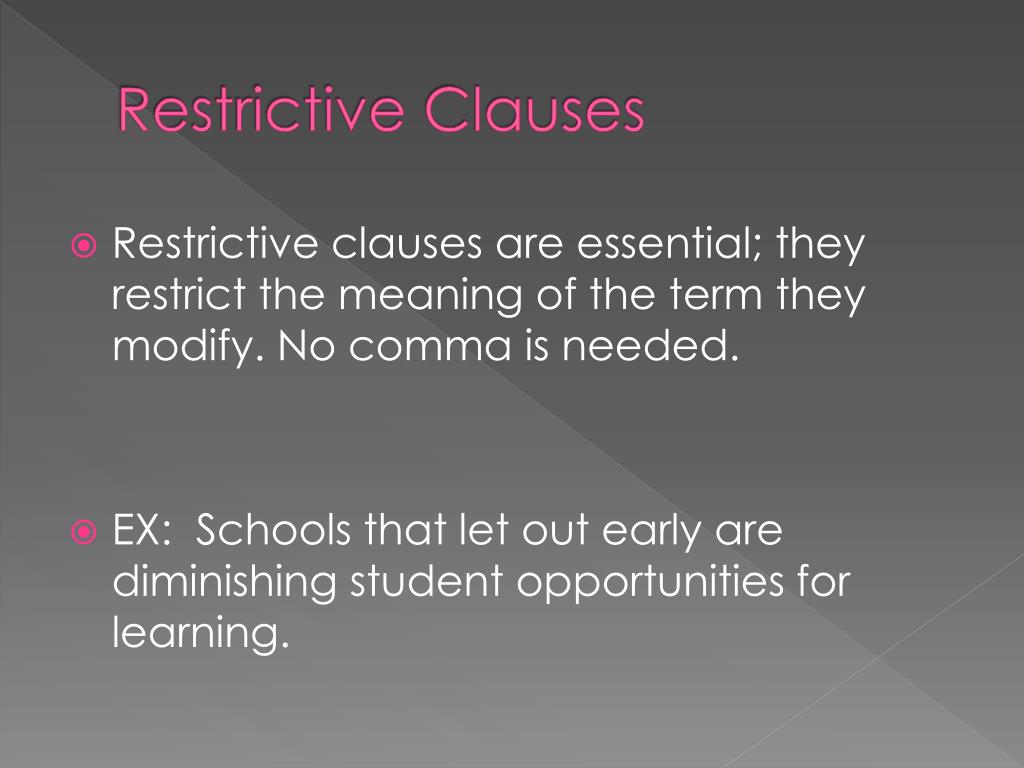 Restrictive Clauses

Restrictive clauses are essential; they restrict the meaning of the term they modify. No comma is needed.

EX: Schools that let out early are diminishing student opportunities for learning.